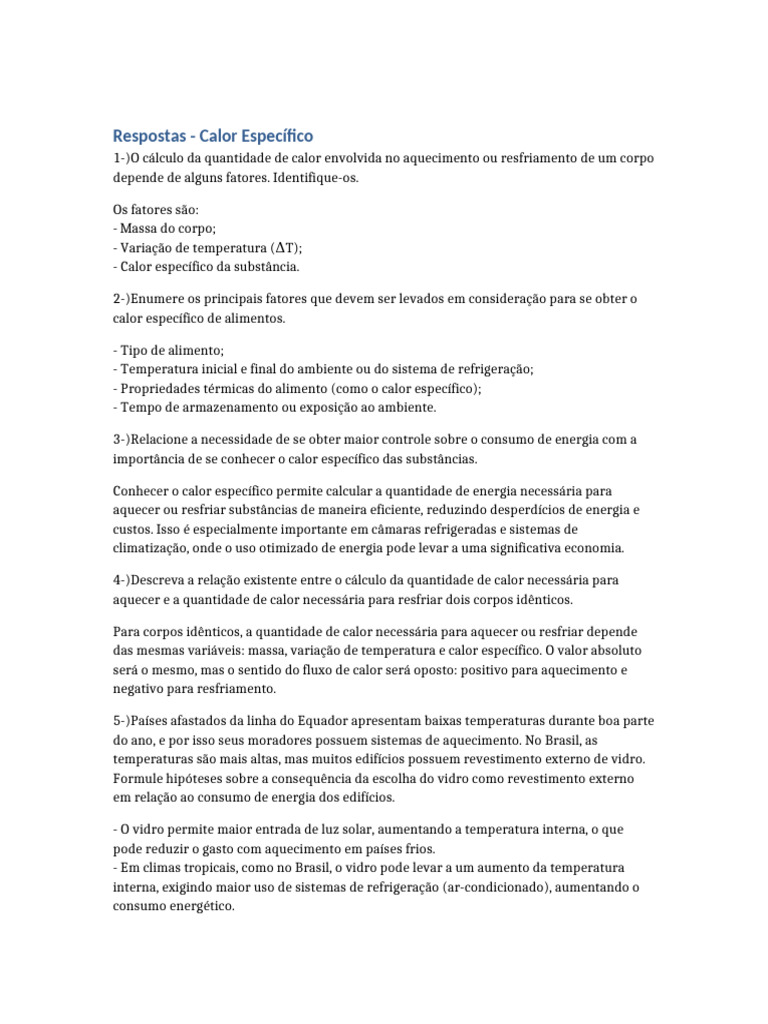 Respostas - Calor Específico

1-)O cálculo da quantidade de calor envolvida no aquecimento ou resfriamento de um corpo depende de alguns fatores. Identifique-os.

Os fatores são:
- Massa do corpo;
- Variação de temperatura ($\Delta T$);
- Calor específico da substância.

2-)Enumere os principais fatores que devem ser levados em consideração para se obter o calor específico de alimentos.

- Tipo de alimento;
- Temperatura inicial e final do ambiente ou do sistema de refrigeração;
- Propriedades térmicas do alimento (como o calor específico);
- Tempo de armazenamento ou exposição ao ambiente.

3-)Relacione a necessidade de se obter maior controle sobre o consumo de energia com a importância de se conhecer o calor específico das substâncias.

Conhecer o calor específico permite calcular a quantidade de energia necessária para aquecer ou resfriar substâncias de maneira eficiente, reduzindo desperdícios de energia e custos. Isso é especialmente importante em câmaras refrigeradas e sistemas de climatização, onde o uso otimizado de energia pode levar a uma significativa economia.

4-)Descreva a relação existente entre o cálculo da quantidade de calor necessária para aquecer e a quantidade de calor necessária para resfriar dois corpos idênticos.

Para corpos idênticos, a quantidade de calor necessária para aquecer ou resfriar depende das mesmas variáveis: massa, variação de temperatura e calor específico. O valor absoluto será o mesmo, mas o sentido do fluxo de calor será oposto: positivo para aquecimento e negativo para resfriamento.

5-)Países afastados da linha do Equador apresentam baixas temperaturas durante boa parte do ano, e por isso seus moradores possuem sistemas de aquecimento. No Brasil, as temperaturas são mais altas, mas muitos edifícios possuem revestimento externo de vidro. Formule hipóteses sobre a consequência da escolha do vidro como revestimento externo em relação ao consumo de energia dos edifícios.

- O vidro permite maior entrada de luz solar, aumentando a temperatura interna, o que pode reduzir o gasto com aquecimento em países frios.
- Em climas tropicais, como no Brasil, o vidro pode levar a um aumento da temperatura interna, exigindo maior uso de sistemas de refrigeração (ar-condicionado), aumentando o consumo energético.